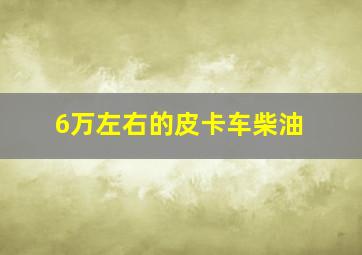 6万左右的皮卡车柴油